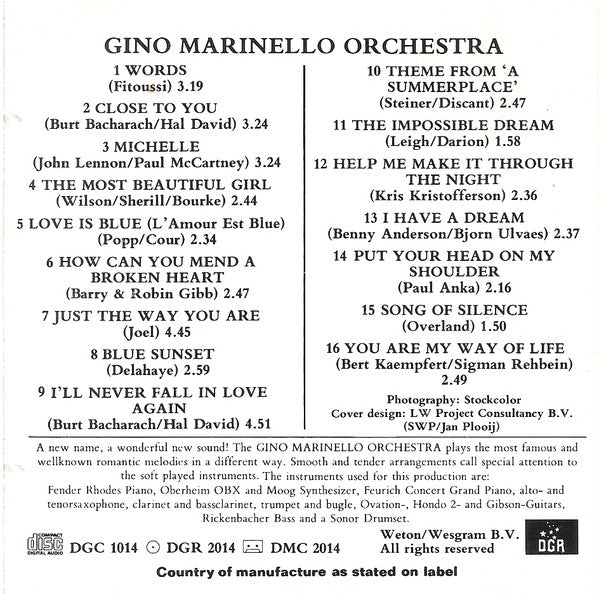 GINO MARINELLO ORCHESTRA

1 WORDS
(Fitoussi) 3.19

2 CLOSE TO YOU
(Burt Bacharach/Hal David) 3.24

3 MICHELLE
(John Lennon/Paul McCartney) 3.24

4 THE MOST BEAUTIFUL GIRL
(Wilson/Sherill/Bourke) 2.44

5 LOVE IS BLUE (L'Amour Est Blue)
(Popp/Cour) 2.34

6 HOW CAN YOU MEND A BROKEN HEART
(Barry & Robin Gibb) 2.47

7 JUST THE WAY YOU ARE
(Joel) 4.45

8 BLUE SUNSET
(Delahaye) 2.59

9 I'LL NEVER FALL IN LOVE AGAIN
(Burt Bacharach/Hal David) 4.51

10 THEME FROM 'A SUMMERPLACE'
(Steiner/Discant) 2.47

11 THE IMPOSSIBLE DREAM
(Leigh/Darion) 1.58

12 HELP ME MAKE IT THROUGH THE NIGHT
(Kris Kristofferson) 2.36

13 I HAVE A DREAM
(Benny Anderson/Bjorn Ulvaes) 2.37

14 PUT YOUR HEAD ON MY SHOULDER
(Paul Anka) 2.16

15 SONG OF SILENCE
(Overland) 1.50

16 YOU ARE MY WAY OF LIFE
(Bert Kaempfert/Sigman Rehbein) 2.49

Photography: Stockcolor
Cover design: LW Project Consultancy B.V.
(SWP/Jan Plooij)

A new name, a wonderful new sound! The GINO MARINELLO ORCHESTRA plays the most famous and wellknown romantic melodies in a different way. Smooth and tender arrangements call special attention to the soft played instruments. The instruments used for this production are:
Fender Rhodes Piano, Oberheim OBX and Moog Synthesizer, Feurich Concert Grand Piano, alto- and tenorsaxophone, clarinet and bassclarinet, trumpet and bugle, Ovation-, Hondo 2- and Gibson-Guitars, Rickenbacher Bass and a Sonor Drumset.

COMPACT disc DIGITAL AUDIO DGC 1014 DGR 2014 DMC 2014

Weton/Wesgram B.V.
All rights reserved

DGR

Country of manufacture as stated on label